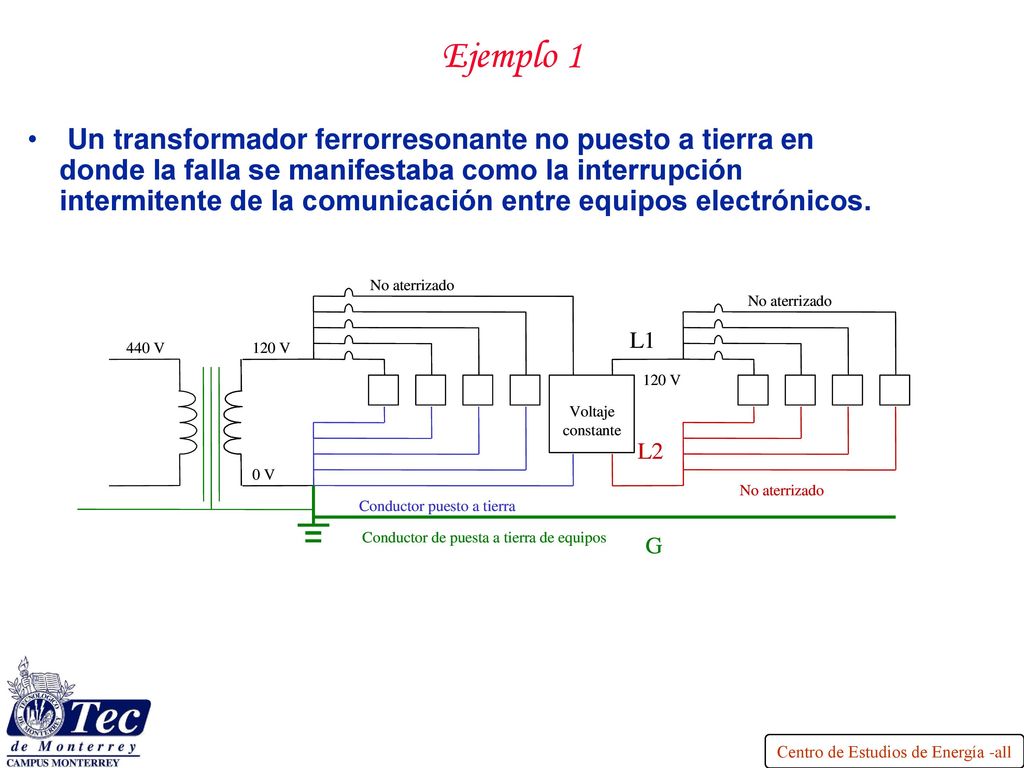 Ejemplo 1

• Un transformador ferrorresonante no puesto a tierra en donde la falla se manifestaba como la interrupción intermitente de la comunicación entre equipos electrónicos.

No aterrizado

No aterrizado

440 V

120 V

L1

120 V

Voltaje constante

L2

0 V

No aterrizado

Conductor puesto a tierra

Conductor de puesta a tierra de equipos

G

Tec de Monterrey

CAMPUS MONTERREY

Centro de Estudios de Energía -all